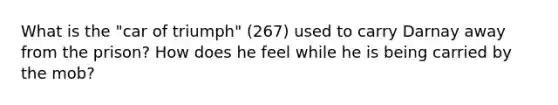 What is the "car of triumph" (267) used to carry Darnay away from the prison? How does he feel while he is being carried by the mob?